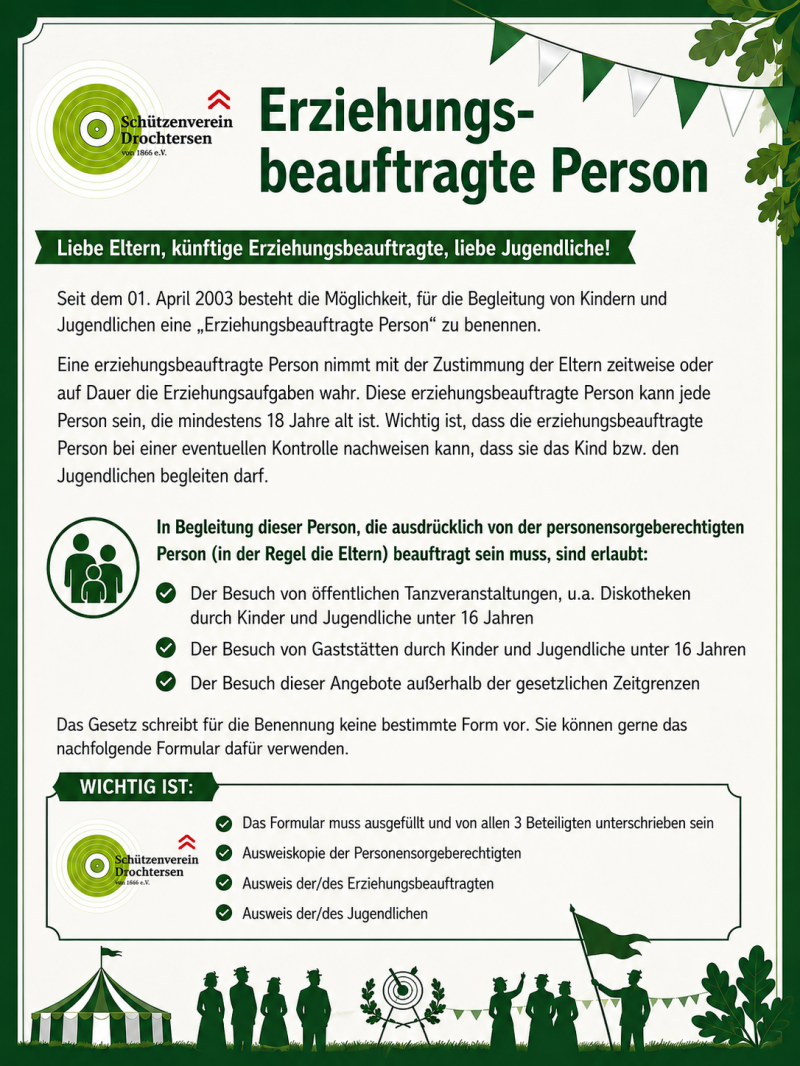 Schützenverein Drochtersen von 1866 e.V.

Erziehungsbeauftragte Person

Liebe Eltern, künftige Erziehungsbeauftragte, liebe Jugendliche!

Seit dem 01. April 2003 besteht die Möglichkeit, für die Begleitung von Kindern und Jugendlichen eine „Erziehungsbeauftragte Person“ zu benennen.

Eine erziehungsbeauftragte Person nimmt mit der Zustimmung der Eltern zeitweise oder auf Dauer die Erziehungsaufgaben wahr. Diese erziehungsbeauftragte Person kann jede Person sein, die mindestens 18 Jahre alt ist. Wichtig ist, dass die erziehungsbeauftragte Person bei einer eventuellen Kontrolle nachweisen kann, dass sie das Kind bzw. den Jugendlichen begleiten darf.

In Begleitung dieser Person, die ausdrücklich von der personensorgeberechtigten Person (in der Regel die Eltern) beauftragt sein muss, sind erlaubt:

Der Besuch von öffentlichen Tanzveranstaltungen, u.a. Diskotheken durch Kinder und Jugendliche unter 16 Jahren

Der Besuch von Gaststätten durch Kinder und Jugendliche unter 16 Jahren

Der Besuch dieser Angebote außerhalb der gesetzlichen Zeitgrenzen

Das Gesetz schreibt für die Benennung keine bestimmte Form vor. Sie können gerne das nachfolgende Formular dafür verwenden.

WICHTIG IST:

Schützenverein Drochtersen von 1866 e.V.

Das Formular muss ausgefüllt und von allen 3 Beteiligten unterschrieben sein

Ausweiskopie der Personensorgeberechtigten

Ausweis der/des Erziehungsbeauftragten

Ausweis der/des Jugendlichen